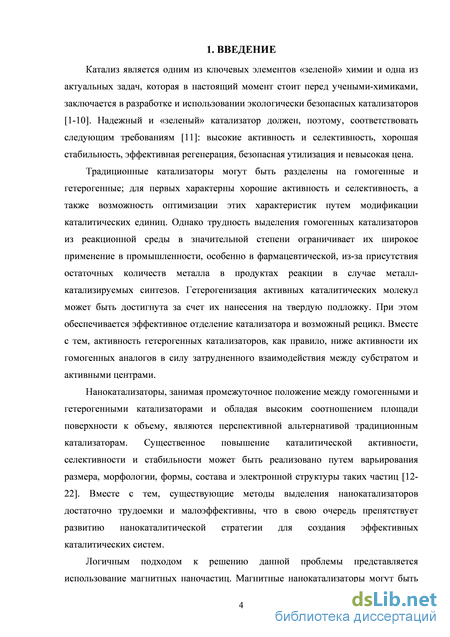 1. ВВЕДЕНИЕ

Катализ является одним из ключевых элементов «зеленой» химии и одна из актуальных задач, которая в настоящий момент стоит перед учеными-химиками, заключается в разработке и использовании экологически безопасных катализаторов [1-10]. Надежный и «зеленый» катализатор должен, поэтому, соответствовать следующим требованиям [11]: высокие активность и селективность, хорошая стабильность, эффективная регенерация, безопасная утилизация и невысокая цена.

Традиционные катализаторы могут быть разделены на гомогенные и гетерогенные; для первых характерны хорошие активность и селективность, а также возможность оптимизации этих характеристик путем модификации каталитических единиц. Однако трудность выделения гомогенных катализаторов из реакционной среды в значительной степени ограничивает их широкое применение в промышленности, особенно в фармацевтической, из-за присутствия остаточных количеств металла в продуктах реакции в случае металл-катализируемых синтезов. Гетерогенизация активных каталитических молекул может быть достигнута за счет их нанесения на твердую подложку. При этом обеспечивается эффективное отделение катализатора и возможный рецикл. Вместе с тем, активность гетерогенных катализаторов, как правило, ниже активности их гомогенных аналогов в силу затрудненного взаимодействия между субстратом и активными центрами.

Нанокатализаторы, занимая промежуточное положение между гомогенными и гетерогенными катализаторами и обладая высоким соотношением площади поверхности к объему, являются перспективной альтернативой традиционным катализаторам. Существенное повышение каталитической активности, селективности и стабильности может быть реализовано путем варьирования размера, морфологии, формы, состава и электронной структуры таких частиц [12-22]. Вместе с тем, существующие методы выделения нанокатализаторов достаточно трудоемки и малоэффективны, что в свою очередь препятствует развитию нанокаталитической стратегии для создания эффективных каталитических систем.

Логичным подходом к решению данной проблемы представляется использование магнитных наночастиц. Магнитные нанокатализаторы могут быть

4

dsLib.net
библиотека диссертаций